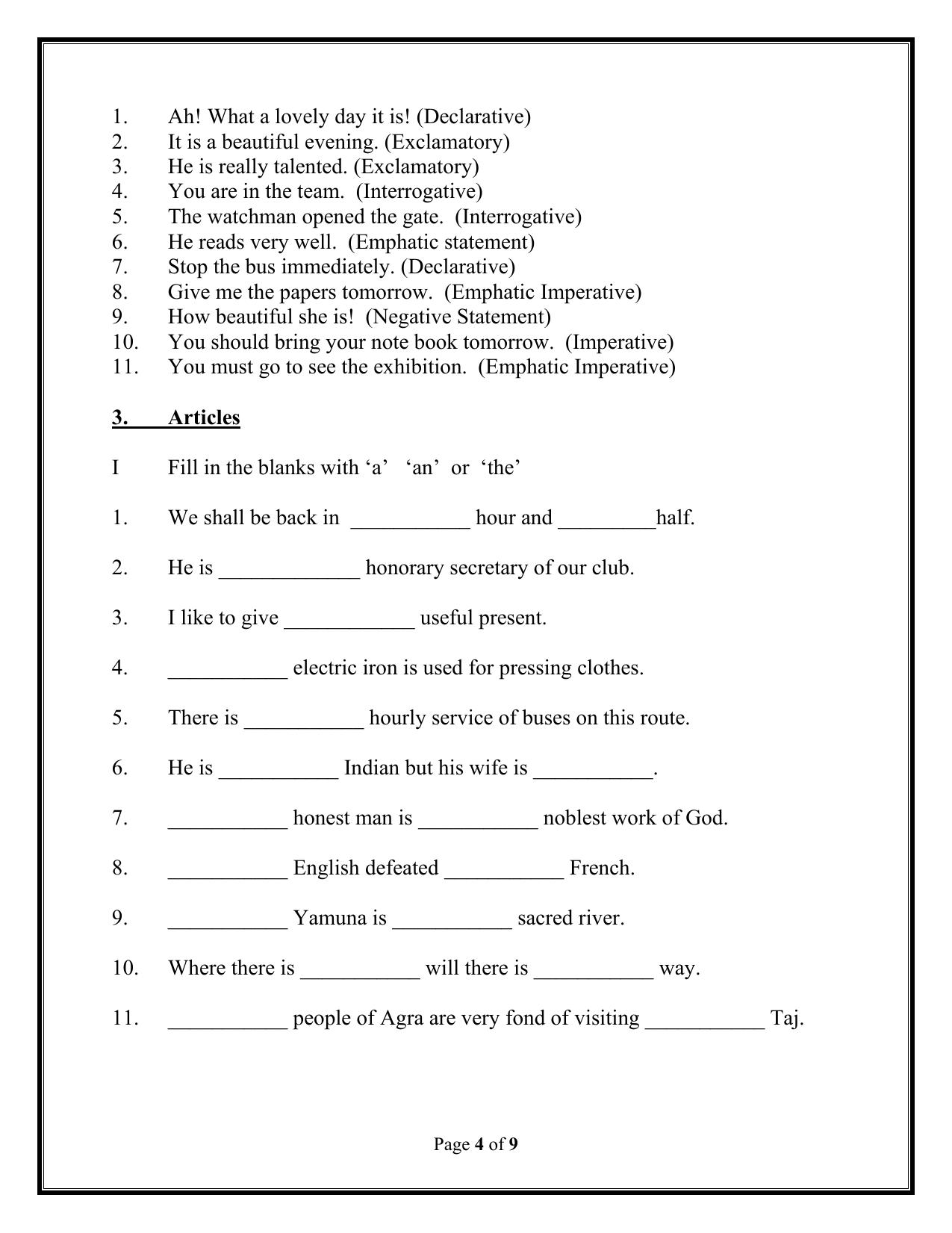 1. Ah! What a lovely day it is! (Declarative)
2. It is a beautiful evening. (Exclamatory)
3. He is really talented. (Exclamatory)
4. You are in the team. (Interrogative)
5. The watchman opened the gate. (Interrogative)
6. He reads very well. (Emphatic statement)
7. Stop the bus immediately. (Declarative)
8. Give me the papers tomorrow. (Emphatic Imperative)
9. How beautiful she is! (Negative Statement)
10. You should bring your note book tomorrow. (Imperative)
11. You must go to see the exhibition. (Emphatic Imperative)

3. Articles

I Fill in the blanks with 'a' 'an' or 'the'

1. We shall be back in ____ hour and ____half.

2. He is ____ honorary secretary of our club.

3. I like to give ____ useful present.

4. ____ electric iron is used for pressing clothes.

5. There is ____ hourly service of buses on this route.

6. He is ____ Indian but his wife is ____.

7. ____ honest man is ____ noblest work of God.

8. ____ English defeated ____ French.

9. ____ Yamuna is ____ sacred river.

10. Where there is ____ will there is ____ way.

11. ____ people of Agra are very fond of visiting ____ Taj.

Page 4 of 9